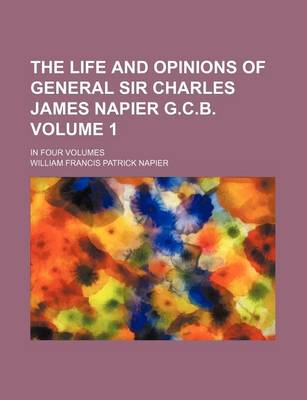 THE LIFE AND OPINIONS OF GENERAL SIR CHARLES JAMES NAPIER G.C.B. VOLUME 1

IN FOUR VOLUMES

WILLIAM FRANCIS PATRICK NAPIER